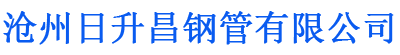 沧州日升昌钢管有限公司